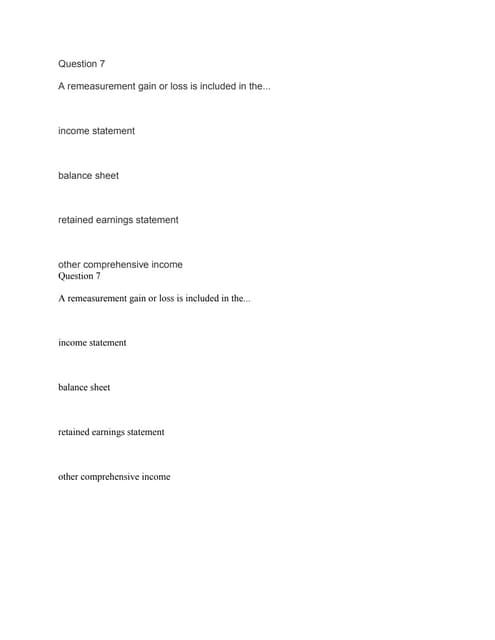 Question 7

A remeasurement gain or loss is included in the...

income statement

balance sheet

retained earnings statement

other comprehensive income
Question 7

A remeasurement gain or loss is included in the...

income statement

balance sheet

retained earnings statement

other comprehensive income